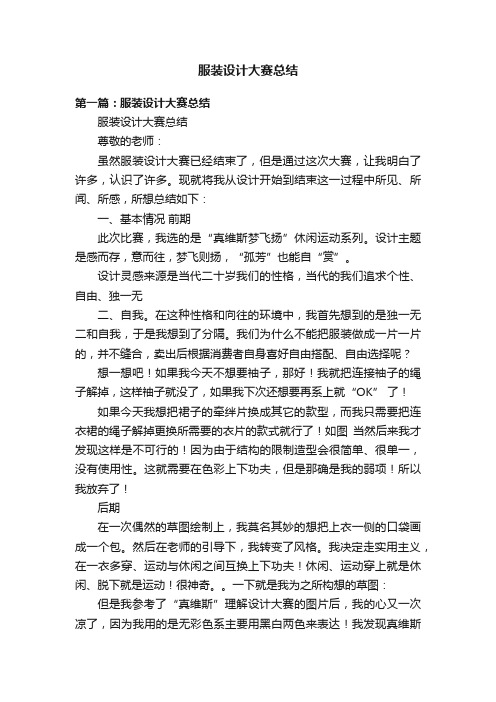 服装设计大赛总结

第一篇：服装设计大赛总结

服装设计大赛总结

尊敬的老师：

虽然服装设计大赛已经结束了，但是通过这次大赛，让我明白了许多，认识了许多。现就将我从设计开始到结束这一过程中所见、所闻、所感，所想总结如下：

一、基本情况 前期

此次比赛，我选的是“真维斯梦飞扬”休闲运动系列。设计主题是感而存，意而往，梦飞则扬，“孤芳”也能自“赏”。

设计灵感来源是当代二十岁我们的性格，当代的我们追求个性、自由、独一无

二、自我。在这种性格和向往的环境中，我首先想到的是独一无二和自我，于是我想到了分隔。我们为什么不能把服装做成一片一片的，并不缝合，卖出后根据消费者自身喜好自由搭配、自由选择呢？

想一想吧！如果我今天不想要袖子，那好！我就把连接袖子的绳子解掉，这样袖子就没了，如果我下次还想要再系上就“OK” 了！

如果今天我想把裙子的牵绊片换成其它的款型，而我只需要把连衣裙的绳子解掉更换所需要的衣片的款式就行了！如图 当然后来我才发现这样是不可行的！因为由于结构的限制造型会很简单、很单一，没有使用性。这就需要在色彩上下功夫，但是那确是我的弱项！所以我放弃了！

后期

在一次偶然的草图绘制上，我莫名其妙的想把上衣一侧的口袋画成一个包。然后在老师的引导下，我转变了风格。我决定走实用主义，在一衣多穿、运动与休闲之间互换上下功夫！休闲、运动穿上就是休闲、脱下就是运动！很神奇。。一下就是我为之所构想的草图：

但是我参考了“真维斯”理解设计大赛的图片后，我的心又一次凉了，因为我用的是无彩色系主要用黑白两色来表达！我发现真维斯